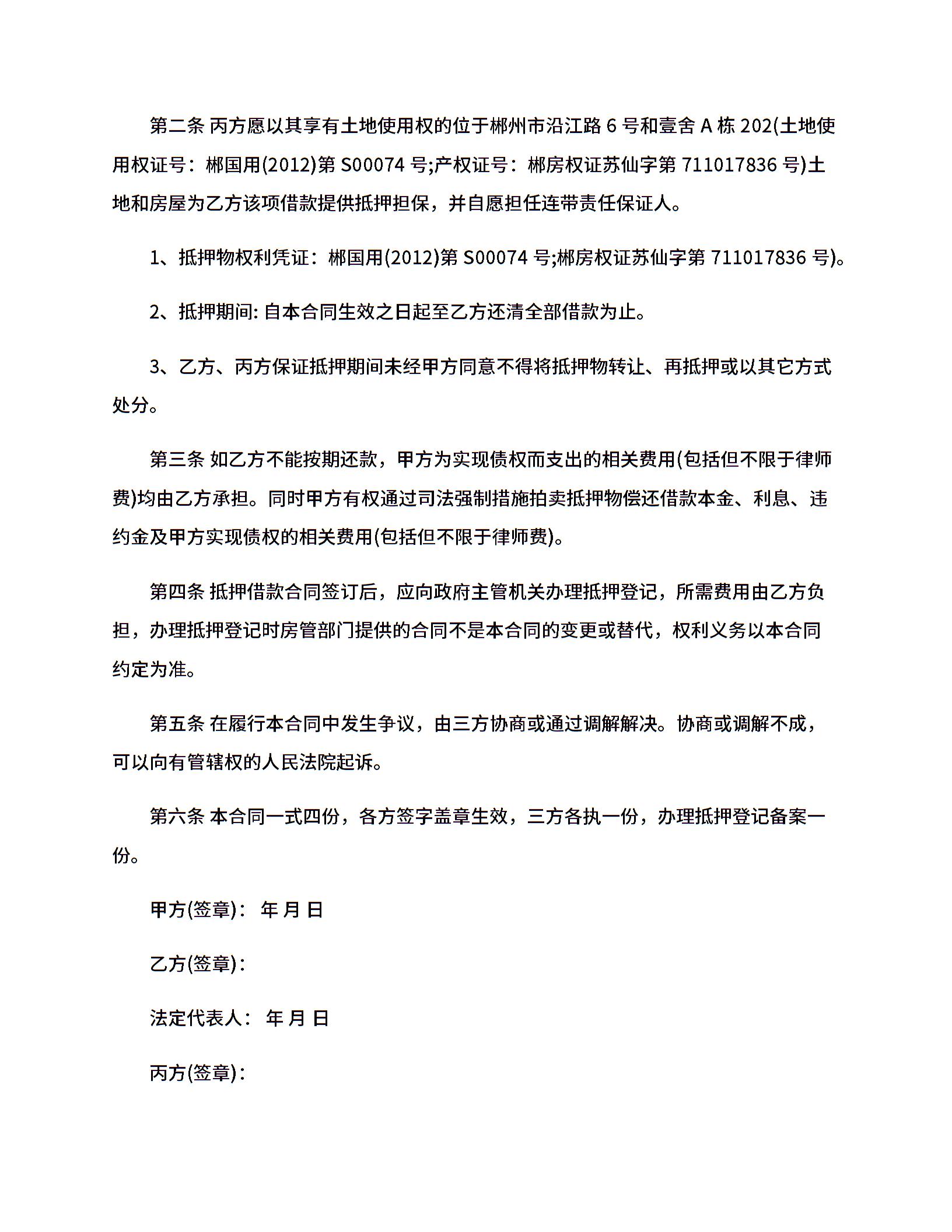 第二条 丙方愿以其享有土地使用权的位于郴州市沿江路 6 号和壹舍 A 栋 202(土地使用权证号：郴国用(2012)第 S00074 号;产权证号：郴房权证苏仙字第 711017836 号)土地和房屋为乙方该项借款提供抵押担保，并自愿担任连带责任保证人。

1、抵押物权利凭证：郴国用(2012)第 S00074 号;郴房权证苏仙字第 711017836 号)。

2、抵押期间: 自本合同生效之日起至乙方还清全部借款为止。

3、乙方、丙方保证抵押期间未经甲方同意不得将抵押物转让、再抵押或以其它方式处分。

第三条 如乙方不能按期还款，甲方为实现债权而支出的相关费用(包括但不限于律师费)均由乙方承担。同时甲方有权通过司法强制措施拍卖抵押物偿还借款本金、利息、违约金及甲方实现债权的相关费用(包括但不限于律师费)。

第四条 抵押借款合同签订后，应向政府主管机关办理抵押登记，所需费用由乙方负担，办理抵押登记时房管部门提供的合同不是本合同的变更或替代，权利义务以本合同约定为准。

第五条 在履行本合同中发生争议，由三方协商或通过调解解决。协商或调解不成，可以向有管辖权的人民法院起诉。

第六条 本合同一式四份，各方签字盖章生效，三方各执一份，办理抵押登记备案一份。

甲方(签章)： 年 月 日

乙方(签章)：

法定代表人： 年 月 日

丙方(签章)：